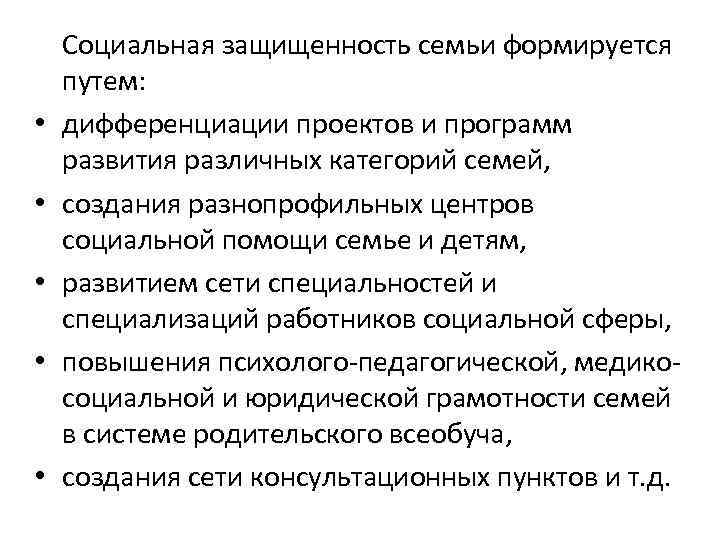 Социальная защищенность семьи формируется путем:

• дифференциации проектов и программ развития различных категорий семей,
• создания разнопрофильных центров социальной помощи семье и детям,
• развитием сети специальностей и специализаций работников социальной сферы,
• повышения психолого-педагогической, медико-социальной и юридической грамотности семей в системе родительского всеобуча,
• создания сети консультационных пунктов и т.д.